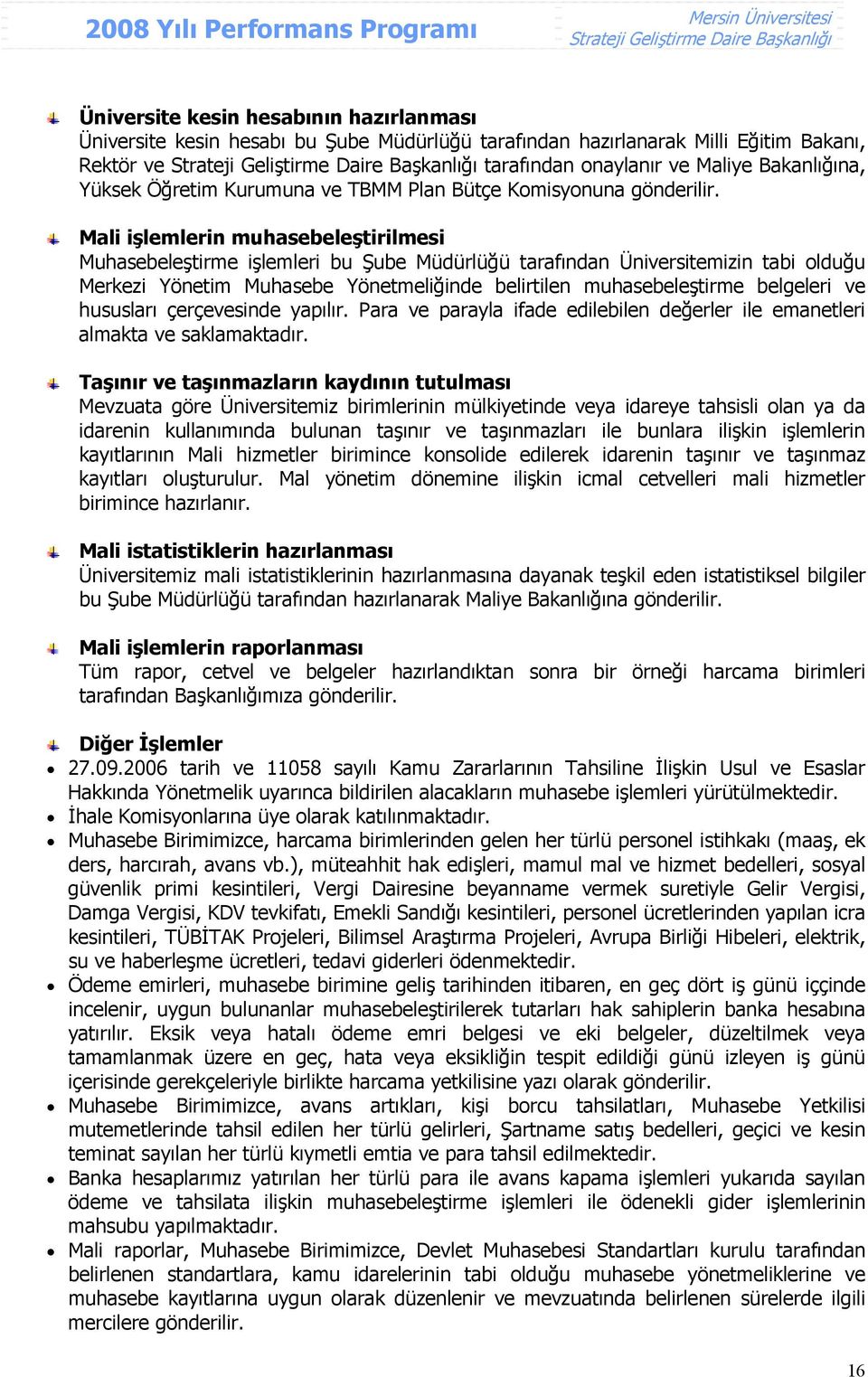 2008 Yılı Performans Programı

Mersin Üniversitesi
Strateji Geliştirme Daire Başkanlığı

Üniversite kesin hesabının hazırlanması
Üniversite kesin hesabı bu Şube Müdürlüğü tarafından hazırlanarak Milli Eğitim Bakanı, Rektör ve Strateji Geliştirme Daire Başkanlığı tarafından onaylanır ve Maliye Bakanlığına, Yüksek Öğretim Kurumuna ve TBMM Plan Bütçe Komisyonuna gönderilir.

Mali işlemlerin muhasebeleştirilmesi
Muhasebeleştirme işlemleri bu Şube Müdürlüğü tarafından Üniversitemizin tabi olduğu Merkezi Yönetim Muhasebe Yönetmeliğinde belirtilen muhasebeleştirme belgeleri ve hususları çerçevesinde yapılır. Para ve parayla ifade edilebilen değerler ile emanetleri almakta ve saklamaktadır.

Taşınır ve taşınmazların kaydının tutulması
Mevzuata göre Üniversitemiz birimlerinin mülkiyetinde veya idareye tahsisli olan ya da idarenin kullanımında bulunan taşınır ve taşınmazları ile bunlara ilişkin işlemlerin kayıtlarının Mali hizmetler birimince konsolide edilerek idarenin taşınır ve taşınmaz kayıtları oluşturulur. Mal yönetim dönemine ilişkin icmal cetvelleri mali hizmetler birimince hazırlanır.

Mali istatistiklerin hazırlanması
Üniversitemiz mali istatistiklerinin hazırlanmasına dayanak teşkil eden istatistiksel bilgiler bu Şube Müdürlüğü tarafından hazırlanarak Maliye Bakanlığına gönderilir.

Mali işlemlerin raporlanması
Tüm rapor, cetvel ve belgeler hazırlandıktan sonra bir örneği harcama birimleri tarafından Başkanlığımıza gönderilir.

Diğer İşlemler
• 27.09.2006 tarih ve 11058 sayılı Kamu Zararlarının Tahsiline İlişkin Usul ve Esaslar Hakkında Yönetmelik uyarınca bildirilen alacakların muhasebe işlemleri yürütülmektedir.
• İhale Komisyonlarına üye olarak katılınmaktadır.
• Muhasebe Birimimizce, harcama birimlerinden gelen her türlü personel istihkakı (maaş, ek ders, harcırah, avans vb.), müteahhit hak edişleri, mamul mal ve hizmet bedelleri, sosyal güvenlik primi kesintileri, Vergi Dairesine beyanname vermek suretiyle Gelir Vergisi, Damga Vergisi, KDV tevkifatı, Emekli Sandığı kesintileri, personel ücretlerinden yapılan icra kesintileri, TÜBİTAK Projeleri, Bilimsel Araştırma Projeleri, Avrupa Birliği Hibeleri, elektrik, su ve haberleşme ücretleri, tedavi giderleri ödenmektedir.
• Ödeme emirleri, muhasebe birimine geliş tarihinden itibaren, en geç dört iş günü iççinde incelenir, uygun bulunanlar muhasebeleştirilerek tutarları hak sahiplerin banka hesabına yatırılır. Eksik veya hatalı ödeme emri belgesi ve eki belgeler, düzeltilmek veya tamamlanmak üzere en geç, hata veya eksikliğin tespit edildiği günü izleyen iş günü içerisinde gerekçeleriyle birlikte harcama yetkilisine yazı olarak gönderilir.
• Muhasebe Birimimizce, avans artıkları, kişi borcu tahsilatları, Muhasebe Yetkilisi mutemetlerinde tahsil edilen her türlü gelirleri, Şartname satış bedelleri, geçici ve kesin teminat sayılan her türlü kıymetli emtia ve para tahsil edilmektedir.
• Banka hesaplarımız yatırılan her türlü para ile avans kapama işlemleri yukarıda sayılan ödeme ve tahsilata ilişkin muhasebeleştirme işlemleri ile ödenekli gider işlemlerinin mahsubu yapılmaktadır.
• Mali raporlar, Muhasebe Birimimizce, Devlet Muhasebesi Standartları kurulu tarafından belirlenen standartlara, kamu idarelerinin tabi olduğu muhasebe yönetmeliklerine ve muhasebe kayıtlarına uygun olarak düzenlenir ve mevzuatında belirlenen sürelerde ilgili mercilere gönderilir.

16